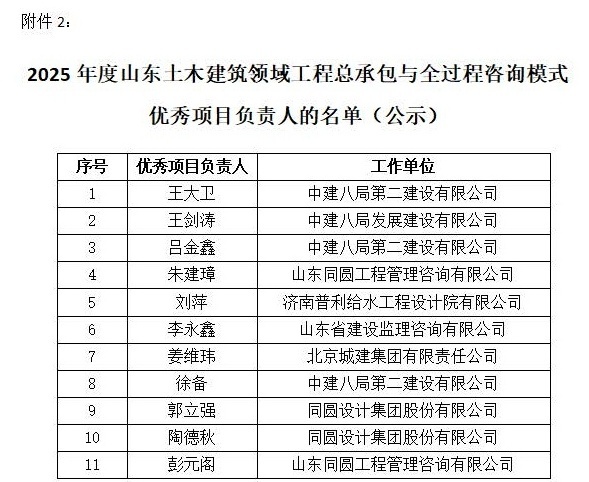 附件 2：

2025 年度山东土木建筑领域工程总承包与全过程咨询模式优秀项目负责人的名单（公示）

| 序号 | 优秀项目负责人 | 工作单位 |
|---|---|---|
| 1 | 王大卫 | 中建八局第二建设有限公司 |
| 2 | 王剑涛 | 中建八局发展建设有限公司 |
| 3 | 吕金鑫 | 中建八局第二建设有限公司 |
| 4 | 朱建璋 | 山东同圆工程管理咨询有限公司 |
| 5 | 刘萍 | 济南普利给水工程设计院有限公司 |
| 6 | 李永鑫 | 山东省建设监理咨询有限公司 |
| 7 | 姜维玮 | 北京城建集团有限责任公司 |
| 8 | 徐备 | 中建八局第二建设有限公司 |
| 9 | 郭立强 | 同圆设计集团股份有限公司 |
| 10 | 陶德秋 | 同圆设计集团股份有限公司 |
| 11 | 彭元阁 | 山东同圆工程管理咨询有限公司 |